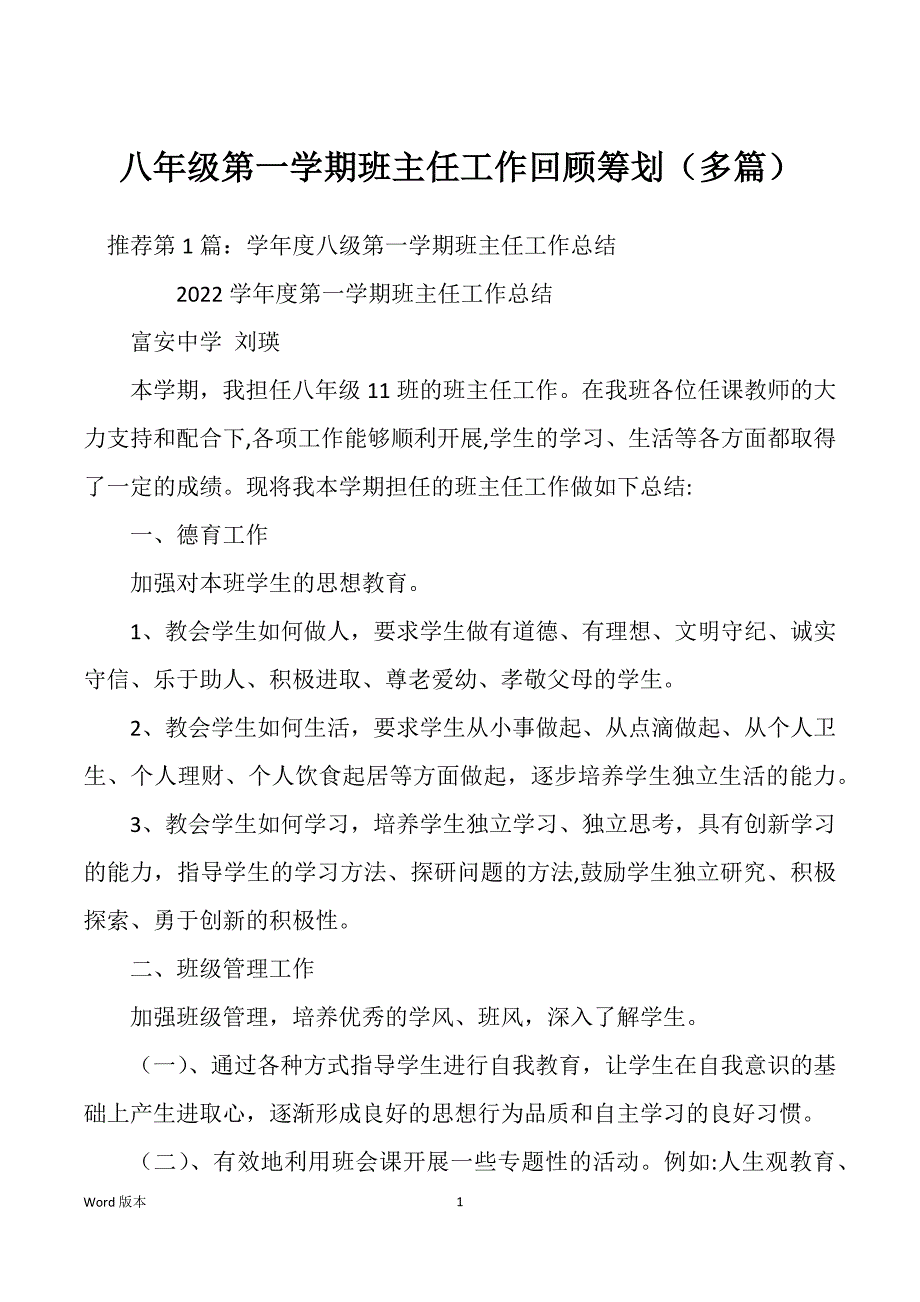 八年级第一学期班主任工作回顾筹划（多篇）

推荐第 1 篇：学年度八级第一学期班主任工作总结

2022 学年度第一学期班主任工作总结

富安中学 刘瑛

本学期，我担任八年级 11 班的班主任工作。在我班各位任课教师的大力支持和配合下,各项工作能够顺利开展,学生的学习、生活等各方面都取得了一定的成绩。现将我本学期担任的班主任工作做如下总结:

一、德育工作

加强对本班学生的思想教育。

1、教会学生如何做人，要求学生做有道德、有理想、文明守纪、诚实守信、乐于助人、积极进取、尊老爱幼、孝敬父母的学生。

2、教会学生如何生活，要求学生从小事做起、从点滴做起、从个人卫生、个人理财、个人饮食起居等方面做起，逐步培养学生独立生活的能力。

3、教会学生如何学习，培养学生独立学习、独立思考，具有创新学习的能力，指导学生的学习方法、探研问题的方法,鼓励学生独立研究、积极探索、勇于创新的积极性。

二、班级管理工作

加强班级管理，培养优秀的学风、班风，深入了解学生。

（一）、通过各种方式指导学生进行自我教育，让学生在自我意识的基础上产生进取心，逐渐形成良好的思想行为品质和自主学习的良好习惯。

（二）、有效地利用班会课开展一些专题性的活动。例如:人生观教育、

Word 版本 1